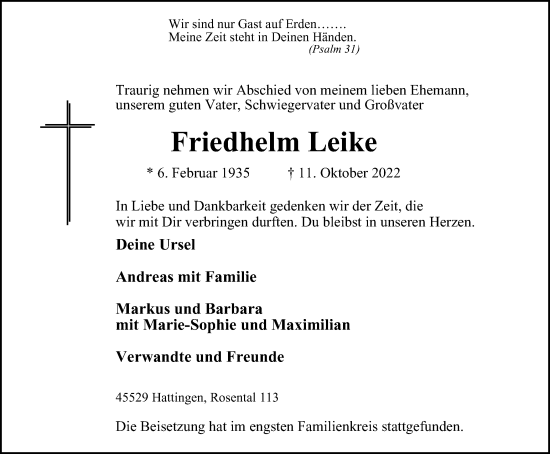 Wir sind nur Gast auf Erden…….
Meine Zeit steht in Deinen Händen.
(Psalm 31)

Traurig nehmen wir Abschied von meinem lieben Ehemann, unserem guten Vater, Schwiegervater und Großvater

Friedhelm Leike

* 6. Februar 1935 † 11. Oktober 2022

In Liebe und Dankbarkeit gedenken wir der Zeit, die wir mit Dir verbringen durften. Du bleibst in unseren Herzen.

Deine Ursel

Andreas mit Familie

Markus und Barbara
mit Marie-Sophie und Maximilian

Verwandte und Freunde

45529 Hattingen, Rosental 113

Die Beisetzung hat im engsten Familienkreis stattgefunden.